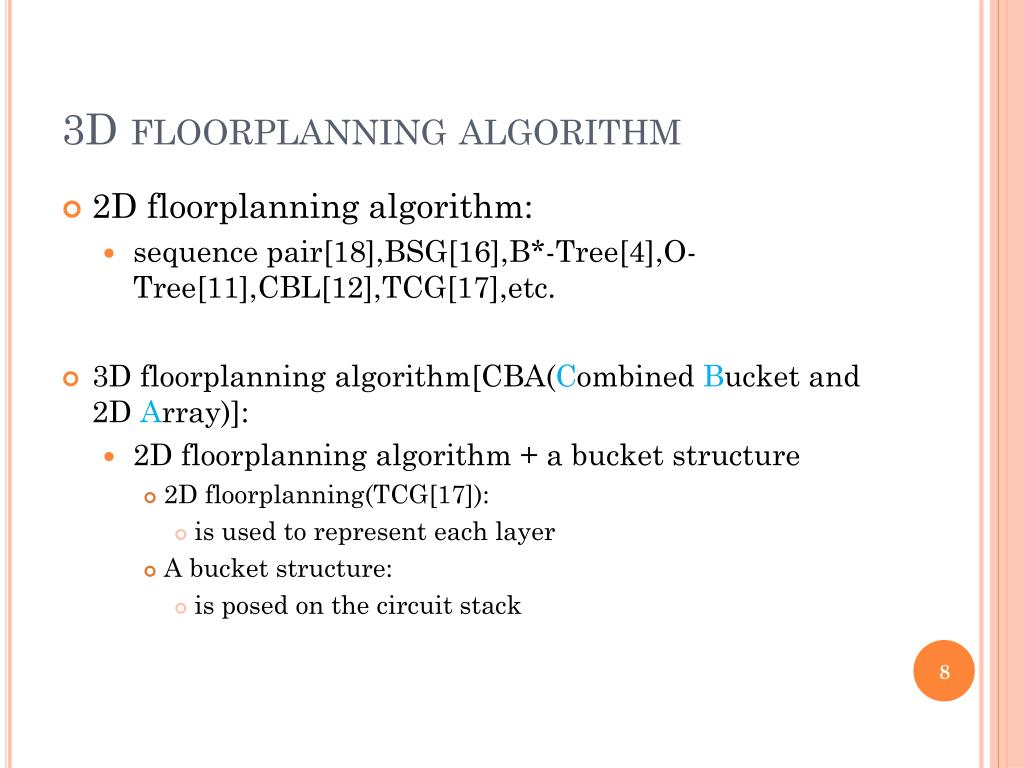 3D FLOORPLANNING ALGORITHM

2D floorplanning algorithm:

sequence pair[18],BSG[16],B*-Tree[4],O-Tree[11],CBL[12],TCG[17],etc.

3D floorplanning algorithm[CBA(Combined Bucket and 2D Array)]:

2D floorplanning algorithm + a bucket structure

2D floorplanning(TCG[17]):

is used to represent each layer

A bucket structure:

is posed on the circuit stack

8